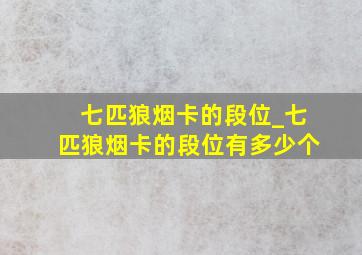 七匹狼烟卡的段位_七匹狼烟卡的段位有多少个